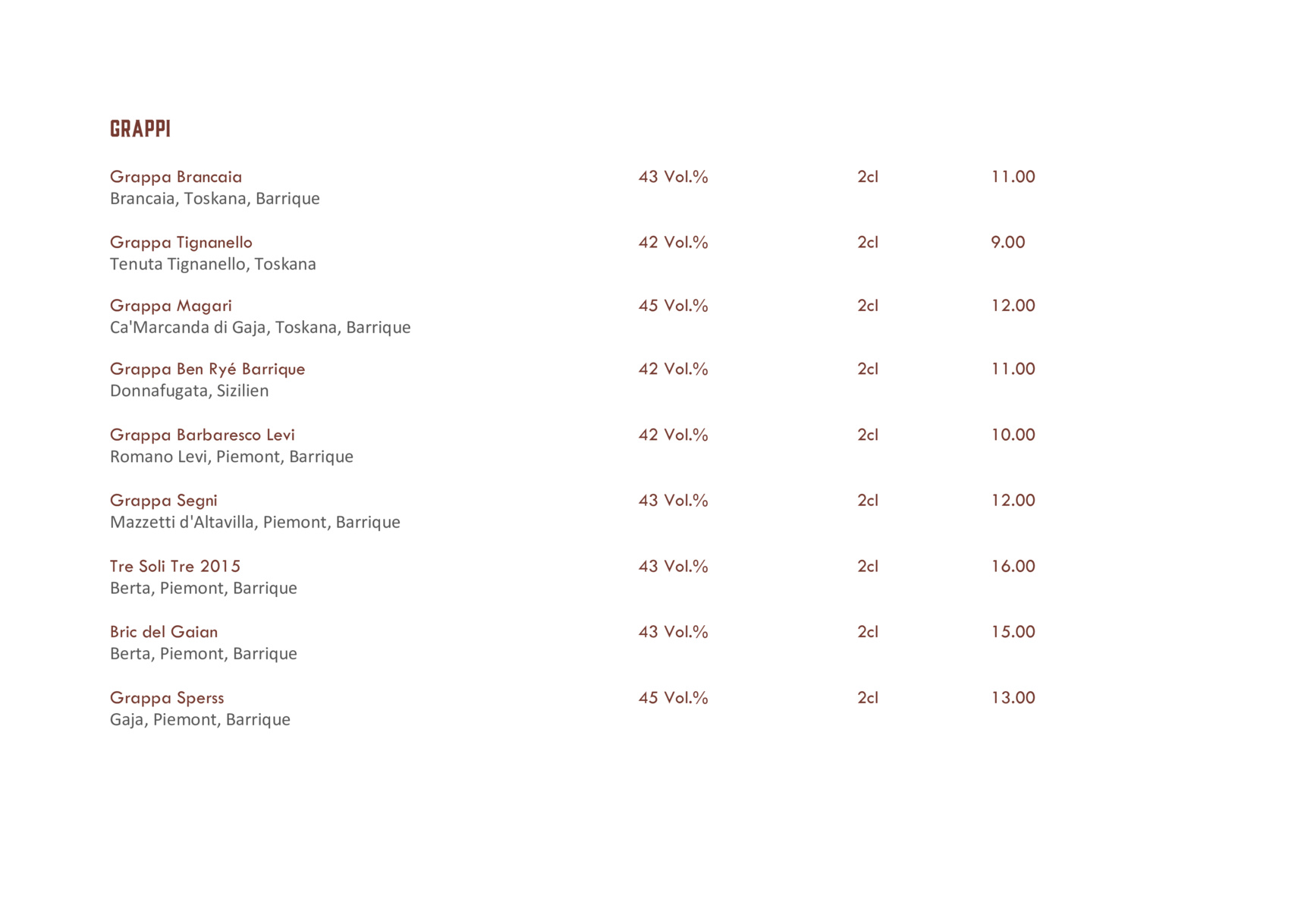 GRAPPI

Grappa Brancaia 43 Vol.% 2cl 11.00
Brancaia, Toskana, Barrique

Grappa Tignanello 42 Vol.% 2cl 9.00
Tenuta Tignanello, Toskana

Grappa Magari 45 Vol.% 2cl 12.00
Ca'Marcanda di Gaja, Toskana, Barrique

Grappa Ben Ryé Barrique 42 Vol.% 2cl 11.00
Donnafugata, Sizilien

Grappa Barbaresco Levi 42 Vol.% 2cl 10.00
Romano Levi, Piemont, Barrique

Grappa Segni 43 Vol.% 2cl 12.00
Mazzetti d'Altavilla, Piemont, Barrique

Tre Soli Tre 2015 43 Vol.% 2cl 16.00
Berta, Piemont, Barrique

Bric del Gaian 43 Vol.% 2cl 15.00
Berta, Piemont, Barrique

Grappa Sperss 45 Vol.% 2cl 13.00
Gaja, Piemont, Barrique